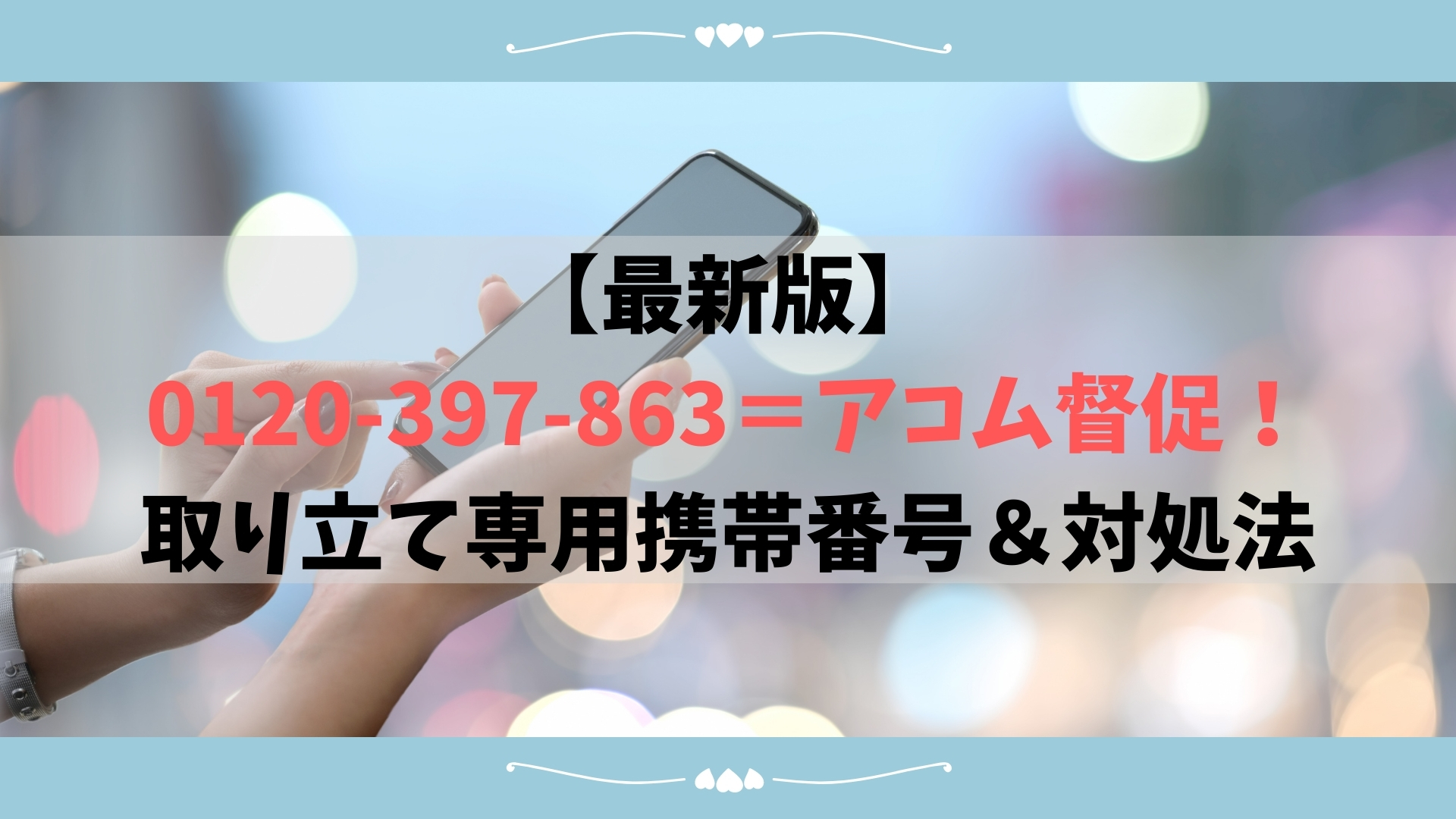 【最新版】
0120-397-863＝アコム督促！
取り立て専用携帯番号＆対処法